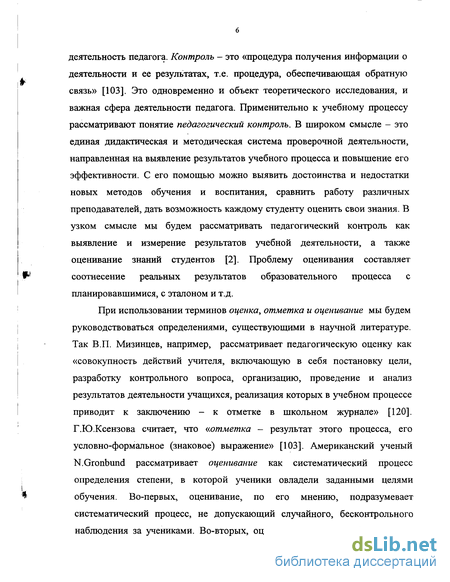 6

деятельность педагога. Контроль – это «процедура получения информации о деятельности и ее результатах, т.е. процедура, обеспечивающая обратную связь» [103]. Это одновременно и объект теоретического исследования, и важная сфера деятельности педагога. Применительно к учебному процессу рассматривают понятие педагогический контроль. В широком смысле – это единая дидактическая и методическая система проверочной деятельности, направленная на выявление результатов учебного процесса и повышение его эффективности. С его помощью можно выявить достоинства и недостатки новых методов обучения и воспитания, сравнить работу различных преподавателей, дать возможность каждому студенту оценить свои знания. В узком смысле мы будем рассматривать педагогический контроль как выявление и измерение результатов учебной деятельности, а также оценивание знаний студентов [2]. Проблему оценивания составляет соотнесение реальных результатов образовательного процесса с планировавшимися, с эталоном и т.д.

При использовании терминов оценка, отметка и оценивание мы будем руководствоваться определениями, существующими в научной литературе. Так В.П. Мизинцев, например, рассматривает педагогическую оценку как «совокупность действий учителя, включающую в себя постановку цели, разработку контрольного вопроса, организацию, проведение и анализ результатов деятельности учащихся, реализация которых в учебном процессе приводит к заключению – к отметке в школьном журнале» [120]. Г.Ю.Ксензова считает, что «отметка – результат этого процесса, его условно-формальное (знаковое) выражение» [103]. Американский ученый N.Gronbund рассматривает оценивание как систематический процесс определения степени, в которой ученики овладели заданными целями обучения. Во-первых, оценивание, по его мнению, подразумевает систематический процесс, не допускающий случайного, бесконтрольного наблюдения за учениками. Во-вторых, оц

dsLib.net
библиотека диссертаций